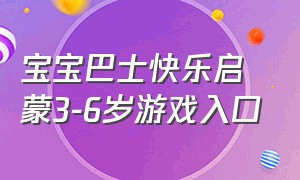 宝宝巴士快乐启蒙3-6岁游戏入口